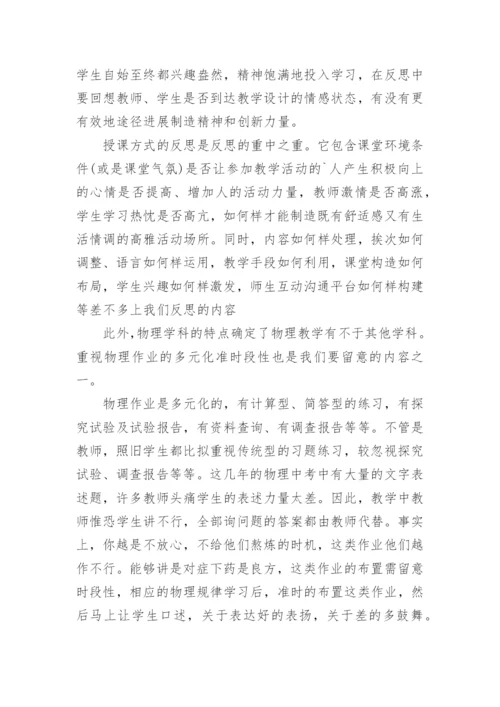 学生自始至终都兴趣盎然，精神饱满地投入学习，在反思中要回想教师、学生是否到达教学设计的情感状态，有没有更有效地途径进展制造精神和创新力量。

授课方式的反思是反思的重中之重。它包含课堂环境条件(或是课堂气氛)是否让参加教学活动的`人产生积极向上的心情是否提高、增加人的活动力量，教师激情是否高涨，学生学习热忱是否高亢，如何样才能制造既有舒适感又有生活情调的高雅活动场所。同时，内容如何样处理，挨次如何调整、语言如何样运用，教学手段如何利用，课堂构造如何布局，学生兴趣如何样激发，师生互动沟通平台如何样构建等差不多上我们反思的内容

此外,物理学科的特点确定了物理教学有不于其他学科。重视物理作业的多元化准时段性也是我们要留意的内容之一。

物理作业是多元化的，有计算型、简答型的练习，有探究试验及试验报告，有资料查询、有调查报告等等。不管是教师，照旧学生都比拟重视传统型的习题练习，较忽视探究试验、调查报告等等。这几年的物理中考中有大量的文字表述题，许多教师头痛学生的表述力量太差。因此，教学中教师惟恐学生讲不行，全部询问题的答案都由教师代替。事实上，你越是不放心，不给他们熬炼的时机，这类作业他们越作不行。能够讲是对症下药是良方，这类作业的布置需留意时段性，相应的物理规律学习后，准时的布置这类作业，然后马上让学生口述，关于表达好的表扬，关于差的多鼓舞。